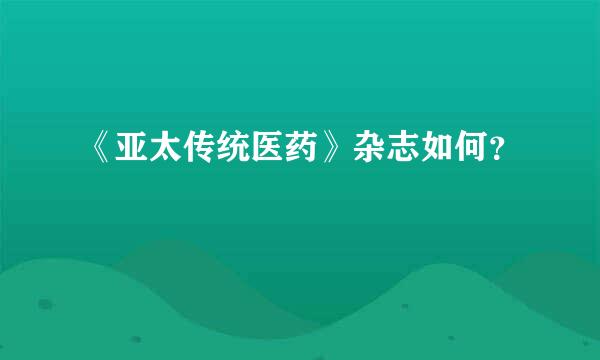 《亚太传统医药》杂志如何？